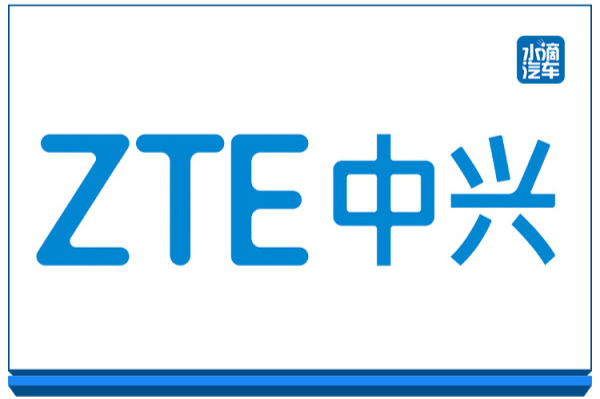 水滴汽车

ZTE中兴